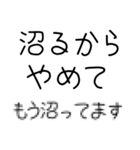 沼るから
やめて
もう沼ってます